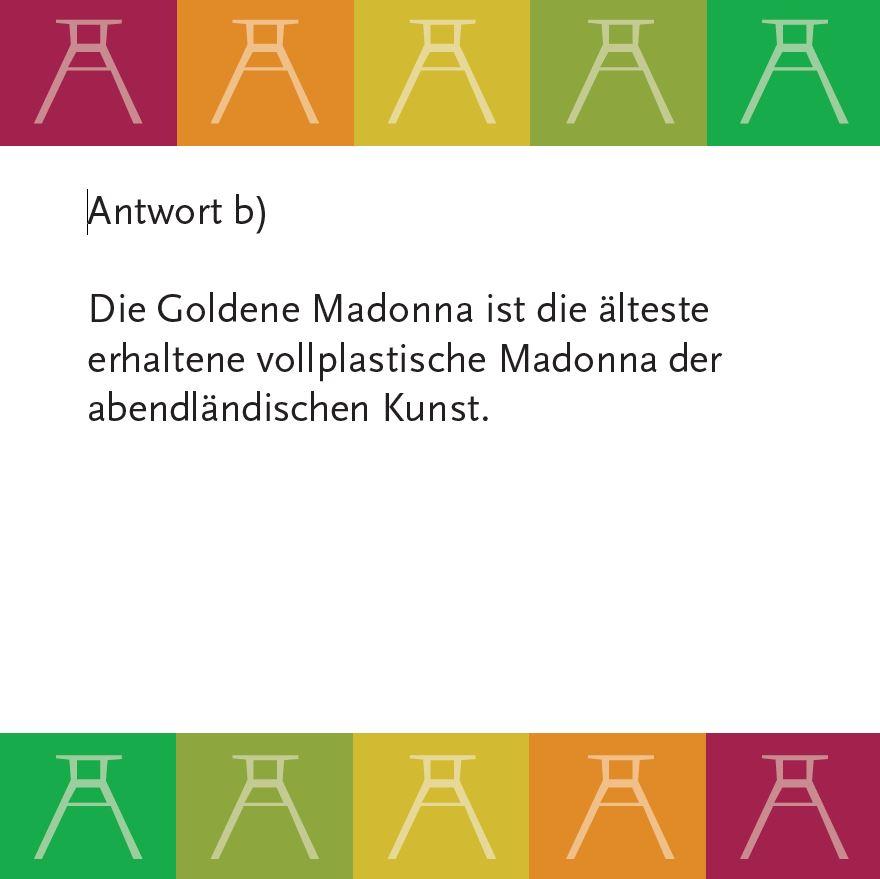 Antwort b)

Die Goldene Madonna ist die älteste erhaltene vollplastische Madonna der abendländischen Kunst.